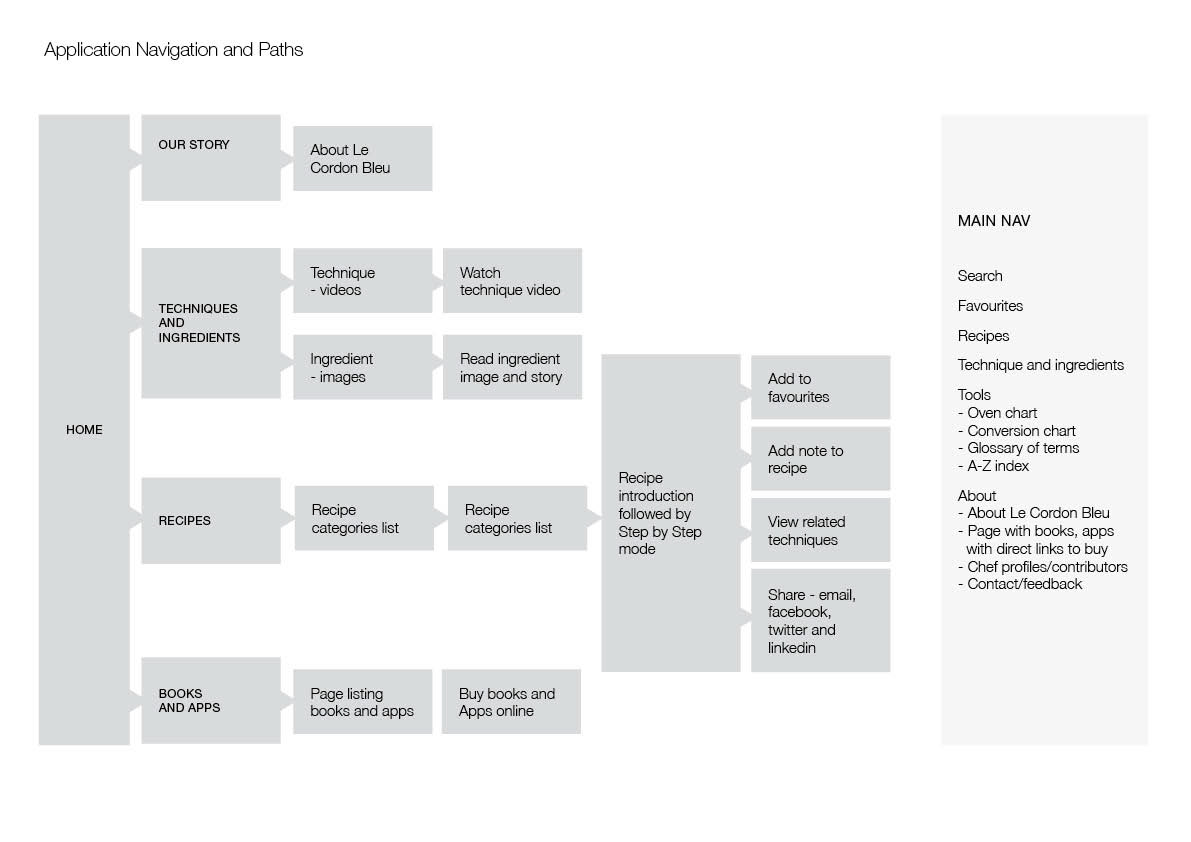 Application Navigation and Paths

HOME

OUR STORY

About Le Cordon Bleu

TECHNIQUES AND INGREDIENTS

Technique - videos

Watch technique video

Ingredient - images

Read ingredient image and story

RECIPES

Recipe categories list

Recipe categories list

Recipe introduction followed by Step by Step mode

Add to favourites

Add note to recipe

View related techniques

Share - email, facebook, twitter and linkedin

BOOKS AND APPS

Page listing books and apps

Buy books and Apps online

MAIN NAV

Search

Favourites

Recipes

Technique and ingredients

Tools
- Oven chart
- Conversion chart
- Glossary of terms
- A-Z index

About
- About Le Cordon Bleu
- Page with books, apps with direct links to buy
- Chef profiles/contributors
- Contact/feedback